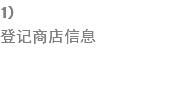 1)
登记商店信息